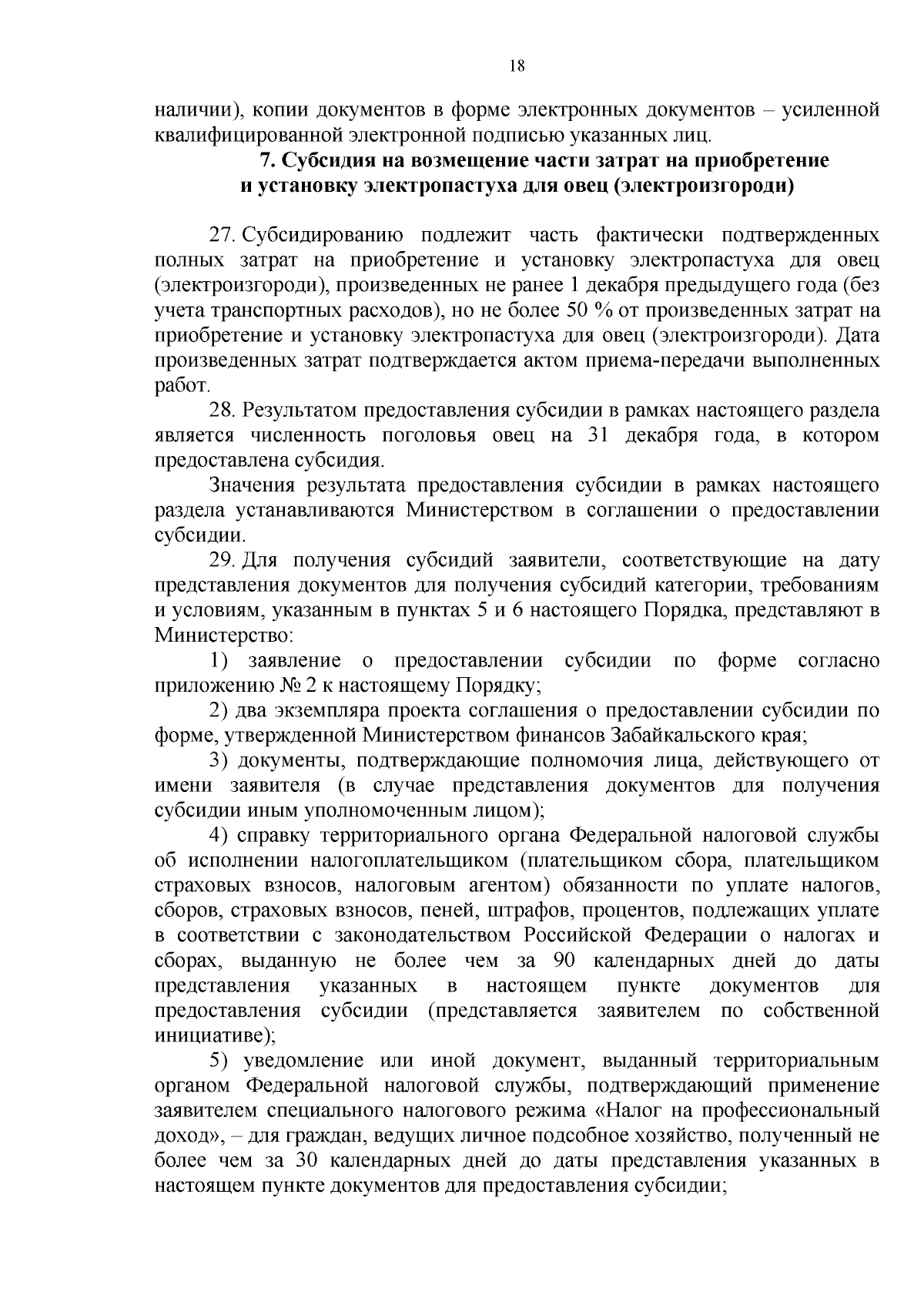 18

наличии), копии документов в форме электронных документов – усиленной квалифицированной электронной подписью указанных лиц.

7. Субсидия на возмещение части затрат на приобретение и установку электропастуха для овец (электроизгороди)

27. Субсидированию подлежит часть фактически подтвержденных полных затрат на приобретение и установку электропастуха для овец (электроизгороди), произведенных не ранее 1 декабря предыдущего года (без учета транспортных расходов), но не более 50 % от произведенных затрат на приобретение и установку электропастуха для овец (электроизгороди). Дата произведенных затрат подтверждается актом приема-передачи выполненных работ.

28. Результатом предоставления субсидии в рамках настоящего раздела является численность поголовья овец на 31 декабря года, в котором предоставлена субсидия.

Значения результата предоставления субсидии в рамках настоящего раздела устанавливаются Министерством в соглашении о предоставлении субсидии.

29. Для получения субсидий заявители, соответствующие на дату представления документов для получения субсидий категории, требованиям и условиям, указанным в пунктах 5 и 6 настоящего Порядка, представляют в Министерство:

1) заявление о предоставлении субсидии по форме согласно приложению № 2 к настоящему Порядку;

2) два экземпляра проекта соглашения о предоставлении субсидии по форме, утвержденной Министерством финансов Забайкальского края;

3) документы, подтверждающие полномочия лица, действующего от имени заявителя (в случае представления документов для получения субсидии иным уполномоченным лицом);

4) справку территориального органа Федеральной налоговой службы об исполнении налогоплательщиком (плательщиком сбора, плательщиком страховых взносов, налоговым агентом) обязанности по уплате налогов, сборов, страховых взносов, пеней, штрафов, процентов, подлежащих уплате в соответствии с законодательством Российской Федерации о налогах и сборах, выданную не более чем за 90 календарных дней до даты представления указанных в настоящем пункте документов для предоставления субсидии (представляется заявителем по собственной инициативе);

5) уведомление или иной документ, выданный территориальным органом Федеральной налоговой службы, подтверждающий применение заявителем специального налогового режима «Налог на профессиональный доход», – для граждан, ведущих личное подсобное хозяйство, полученный не более чем за 30 календарных дней до даты представления указанных в настоящем пункте документов для предоставления субсидии;